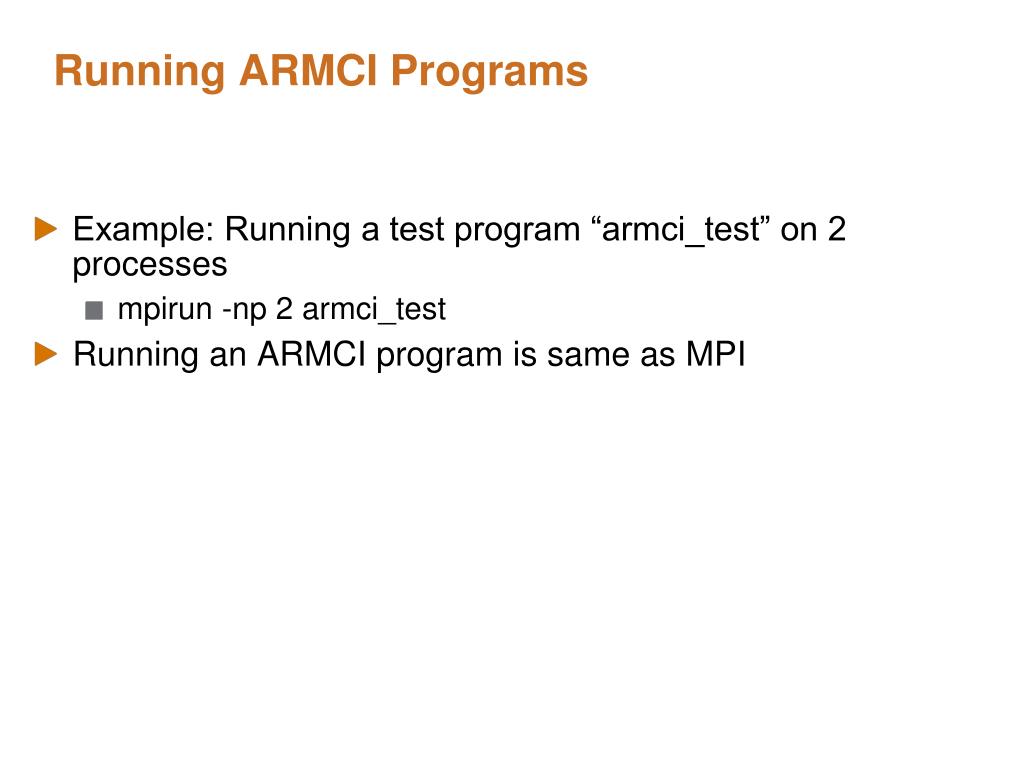 Running ARMCI Programs

Example: Running a test program “armci_test” on 2 processes

mpirun -np 2 armci_test

Running an ARMCI program is same as MPI